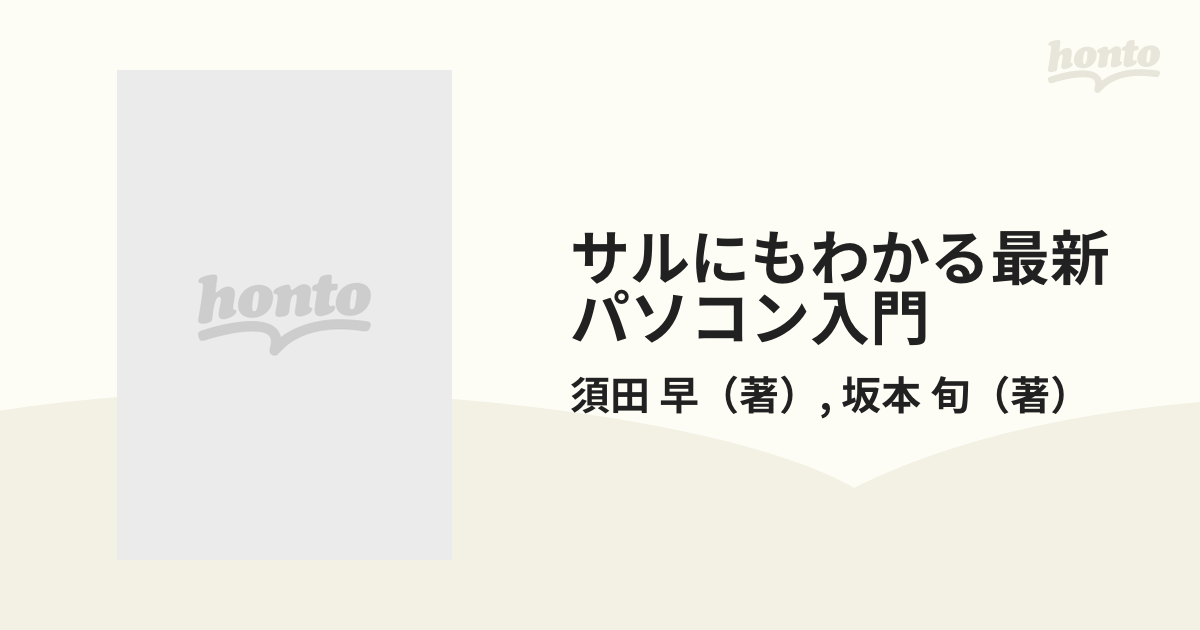 honto

honto

サルにもわかる最新パソコン入門

須田 早（著）, 坂本 旬（著）